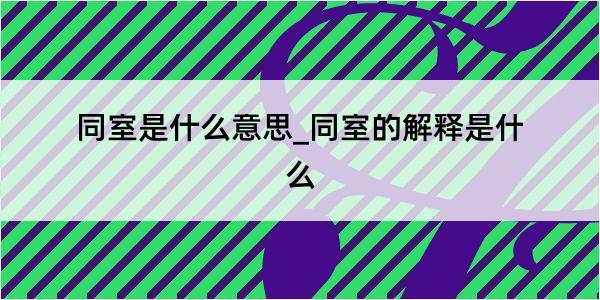 同室是什么意思_同室的解释是什么